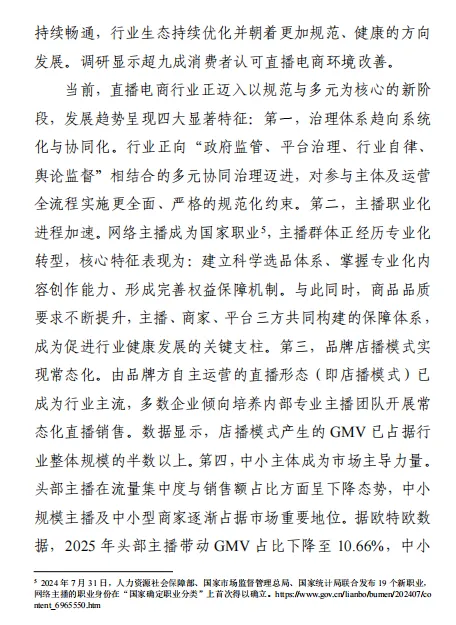 持续畅通，行业生态持续优化并朝着更加规范、健康的方向发展。调研显示超九成消费者认可直播电商环境改善。

当前，直播电商行业正迈入以规范与多元为核心的新阶段，发展趋势呈现四大显著特征：第一，治理体系趋向系统化与协同化。行业正向“政府监管、平台治理、行业自律、舆论监督”相结合的多元协同治理迈进，对参与主体及运营全流程实施更全面、严格的规范化约束。第二，主播职业化进程加速。网络主播成为国家职业$^5$，主播群体正经历专业化转型，核心特征表现为：建立科学选品体系、掌握专业化内容创作能力、形成完善权益保障机制。与此同时，商品品质要求不断提升，主播、商家、平台三方共同构建的保障体系，成为促进行业健康发展的关键支柱。第三，品牌店播模式实现常态化。由品牌方自主运营的直播形态（即店播模式）已成为行业主流，多数企业倾向培养内部专业主播团队开展常态化直播销售。数据显示，店播模式产生的 GMV 已占据行业整体规模的半数以上。第四，中小主体成为市场主导力量。头部主播在流量集中度与销售额占比方面呈下降态势，中小规模主播及中小型商家逐渐占据市场重要地位。据欧特欧数据，2025 年头部主播带动 GMV 占比下降至 10.66%，中小

$^5$ 2024 年 7 月 31 日，人力资源社会保障部、国家市场监督管理总局、国家统计局联合发布 19 个新职业，网络主播的职业身份在“国家确定职业分类”上首次得以确立。https://www.gov.cn/lianbo/bumen/202407/content_6965550.htm